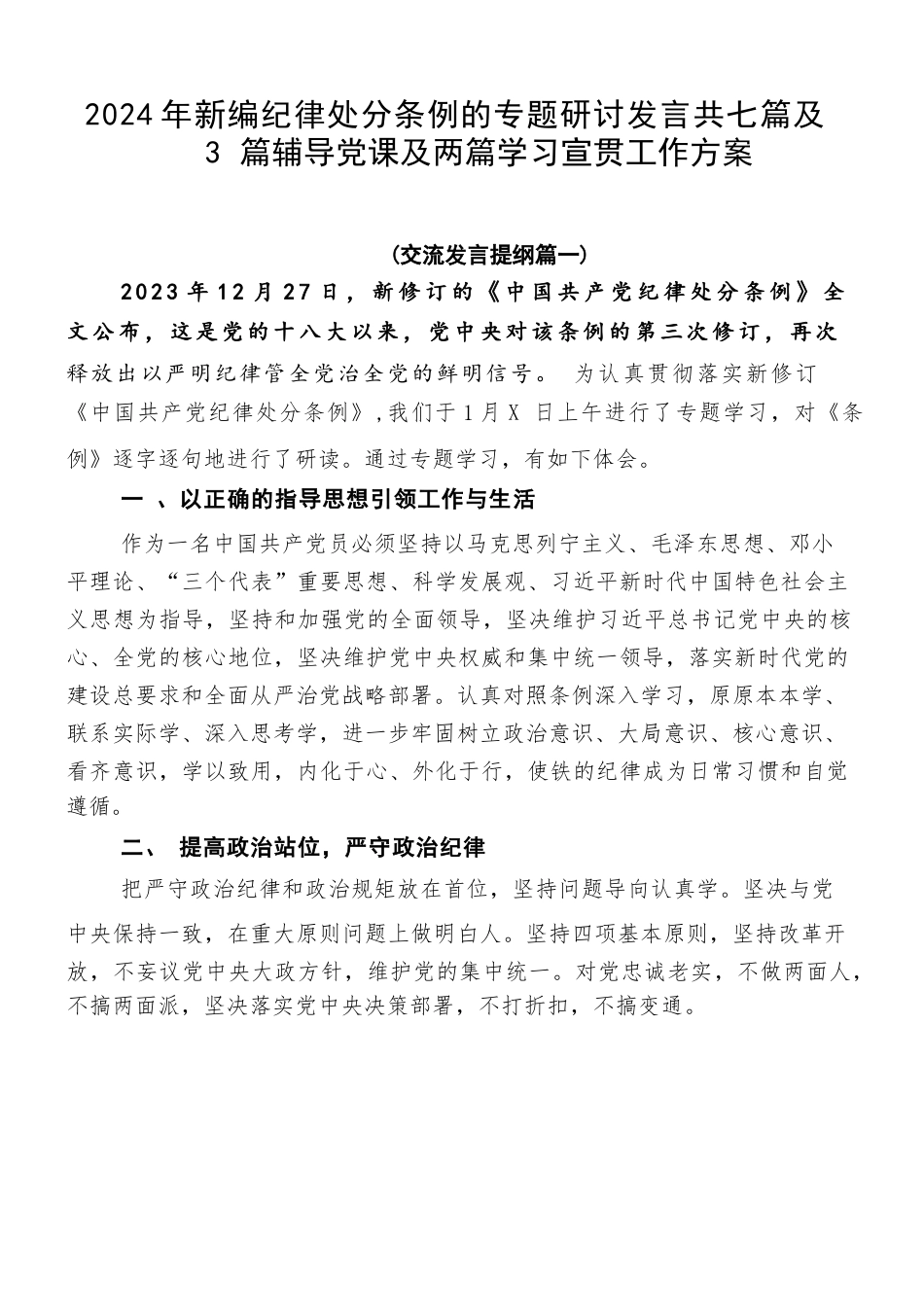 2024年新编纪律处分条例的专题研讨发言共七篇及3 篇辅导党课及两篇学习宣贯工作方案

(交流发言提纲篇一)

2023年12月27日，新修订的《中国共产党纪律处分条例》全文公布，这是党的十八大以来，党中央对该条例的第三次修订，再次释放出以严明纪律管全党治全党的鲜明信号。 为认真贯彻落实新修订《中国共产党纪律处分条例》,我们于1月X 日上午进行了专题学习，对《条例》逐字逐句地进行了研读。通过专题学习，有如下体会。

一 、以正确的指导思想引领工作与生活

作为一名中国共产党员必须坚持以马克思列宁主义、毛泽东思想、邓小平理论、“三个代表”重要思想、科学发展观、习近平新时代中国特色社会主义思想为指导，坚持和加强党的全面领导，坚决维护习近平总书记党中央的核心、全党的核心地位，坚决维护党中央权威和集中统一领导，落实新时代党的建设总要求和全面从严治党战略部署。认真对照条例深入学习，原原本本学、联系实际学、深入思考学，进一步牢固树立政治意识、大局意识、核心意识、看齐意识，学以致用，内化于心、外化于行，使铁的纪律成为日常习惯和自觉遵循。

二、 提高政治站位，严守政治纪律

把严守政治纪律和政治规矩放在首位，坚持问题导向认真学。坚决与党中央保持一致，在重大原则问题上做明白人。坚持四项基本原则，坚持改革开放，不妄议党中央大政方针，维护党的集中统一。对党忠诚老实，不做两面人，不搞两面派，坚决落实党中央决策部署，不打折扣，不搞变通。